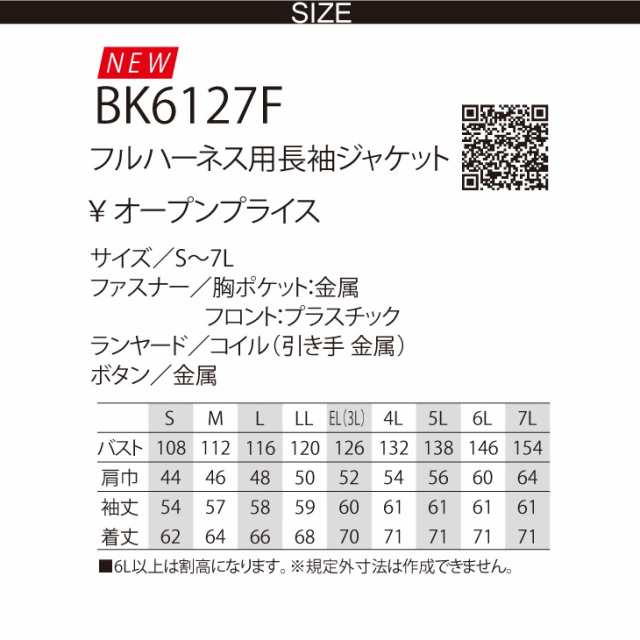 SIZE

NEW

BK6127F

フルハーネス用長袖ジャケット

¥ オープンプライス

サイズ／S～7L
ファスナー／胸ポケット:金属
フロント:プラスチック
ランヤード／コイル（引き手 金属）
ボタン／金属

| | S | M | L | LL | EL(3L) | 4L | 5L | 6L | 7L |
|---|---|---|---|---|---|---|---|---|---|
| バスト | 108 | 112 | 116 | 120 | 126 | 132 | 138 | 146 | 154 |
| 肩巾 | 44 | 46 | 48 | 50 | 52 | 54 | 56 | 60 | 64 |
| 袖丈 | 54 | 57 | 58 | 59 | 60 | 61 | 61 | 61 | 61 |
| 着丈 | 62 | 64 | 66 | 68 | 70 | 71 | 71 | 71 | 71 |

■6L以上は割高になります。※規定外寸法は作成できません。